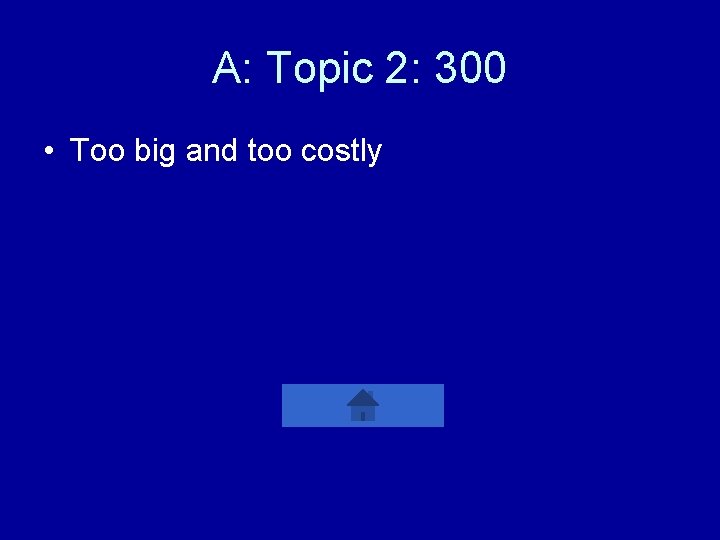 A: Topic 2: 300

• Too big and too costly